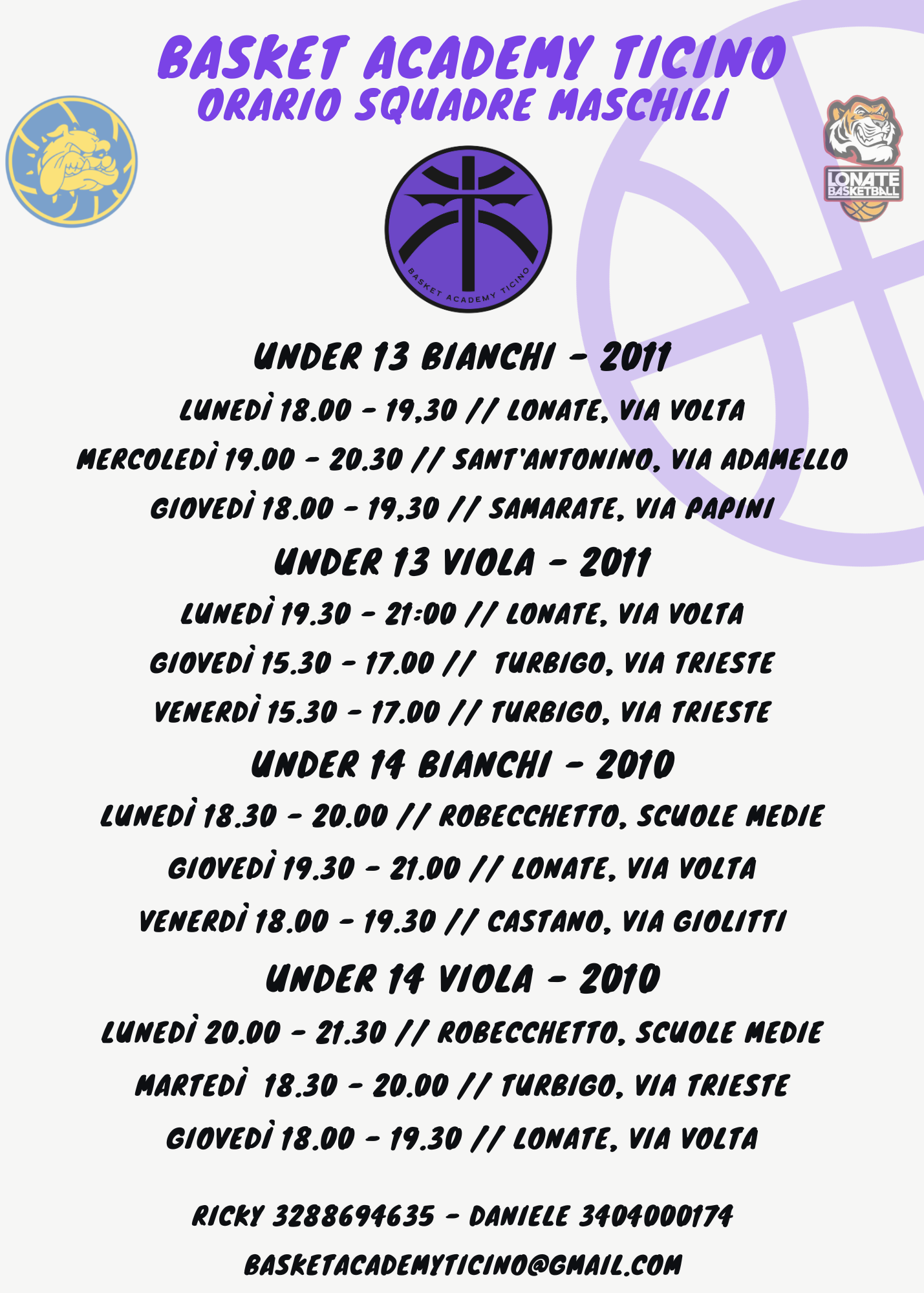 BASKET ACADEMY TICINO
ORARIO SQUADRE MASCHILI

LONATE BASKETBALL

BASKET ACADEMY TICINO

UNDER 13 BIANCHI - 2011

LUNEDÌ 18.00 - 19,30 // LONATE, VIA VOLTA

MERCOLEDÌ 19.00 - 20.30 // SANT'ANTONINO, VIA ADAMELLO

GIOVEDÌ 18.00 - 19,30 // SAMARATE, VIA PAPINI

UNDER 13 VIOLA - 2011

LUNEDÌ 19.30 - 21:00 // LONATE, VIA VOLTA

GIOVEDÌ 15.30 - 17.00 // TURBIGO, VIA TRIESTE

VENERDÌ 15.30 - 17.00 // TURBIGO, VIA TRIESTE

UNDER 14 BIANCHI - 2010

LUNEDÌ 18.30 - 20.00 // ROBECCHETTO, SCUOLE MEDIE

GIOVEDÌ 19.30 - 21.00 // LONATE, VIA VOLTA

VENERDÌ 18.00 - 19.30 // CASTANO, VIA GIOLITTI

UNDER 14 VIOLA - 2010

LUNEDÌ 20.00 - 21.30 // ROBECCHETTO, SCUOLE MEDIE

MARTEDÌ 18.30 - 20.00 // TURBIGO, VIA TRIESTE

GIOVEDÌ 18.00 - 19.30 // LONATE, VIA VOLTA

RICKY 3288694635 - DANIELE 3404000174

BASKETACADEMYTICINO@GMAIL.COM